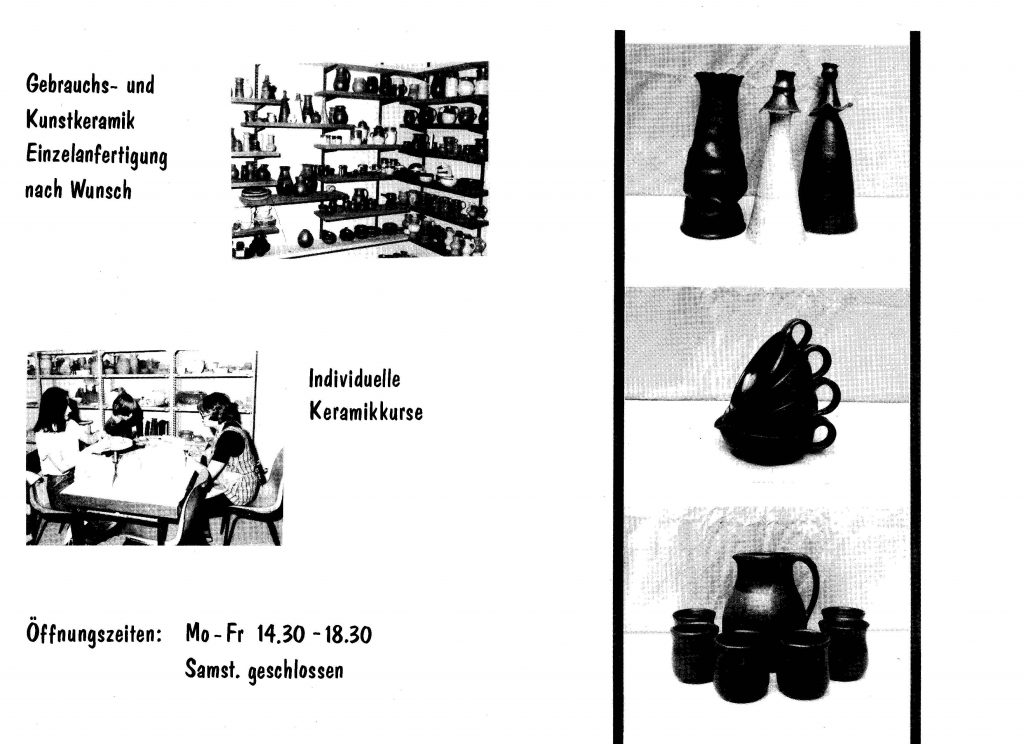 Gebrauchs- und Kunstkeramik Einzelanfertigung nach Wunsch

Individuelle Keramikkurse

Öffnungszeiten: Mo - Fr 14.30 - 18.30
Samst. geschlossen